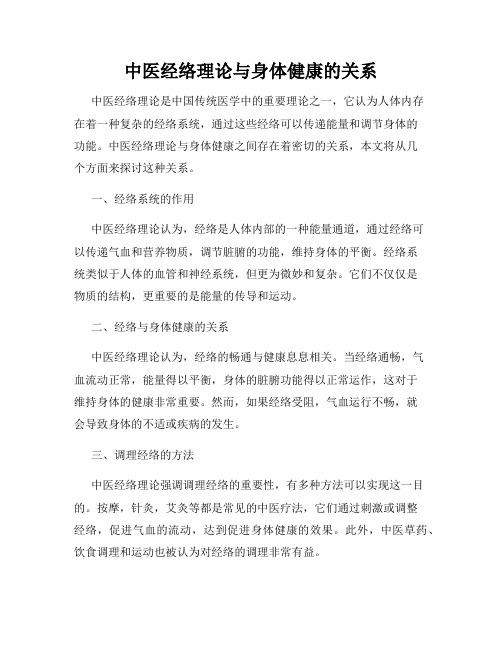 中医经络理论与身体健康的关系

中医经络理论是中国传统医学中的重要理论之一，它认为人体内存在着一种复杂的经络系统，通过这些经络可以传递能量和调节身体的功能。中医经络理论与身体健康之间存在着密切的关系，本文将从几个方面来探讨这种关系。

一、经络系统的作用

中医经络理论认为，经络是人体内部的一种能量通道，通过经络可以传递气血和营养物质，调节脏腑的功能，维持身体的平衡。经络系统类似于人体的血管和神经系统，但更为微妙和复杂。它们不仅仅是物质的结构，更重要的是能量的传导和运动。

二、经络与身体健康的关系

中医经络理论认为，经络的畅通与健康息息相关。当经络通畅，气血流动正常，能量得以平衡，身体的脏腑功能得以正常运作，这对于维持身体的健康非常重要。然而，如果经络受阻，气血运行不畅，就会导致身体的不适或疾病的发生。

三、调理经络的方法

中医经络理论强调调理经络的重要性，有多种方法可以实现这一目的。按摩，针灸，艾灸等都是常见的中医疗法，它们通过刺激或调整经络，促进气血的流动，达到促进身体健康的效果。此外，中医草药、饮食调理和运动也被认为对经络的调理非常有益。